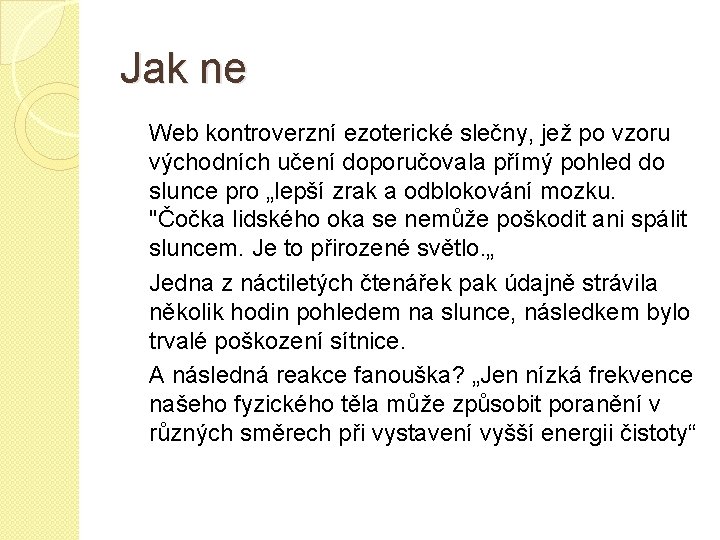 Jak ne

Web kontroverzní ezoterické slečny, jež po vzoru východních učení doporučovala přímý pohled do slunce pro „lepší zrak a odblokování mozku. "Čočka lidského oka se nemůže poškodit ani spálit sluncem. Je to přirozené světlo.„

Jedna z náctiletých čtenářek pak údajně strávila několik hodin pohledem na slunce, následkem bylo trvalé poškození sítnice.

A následná reakce fanouška? „Jen nízká frekvence našeho fyzického těla může způsobit poranění v různých směrech při vystavení vyšší energii čistoty“